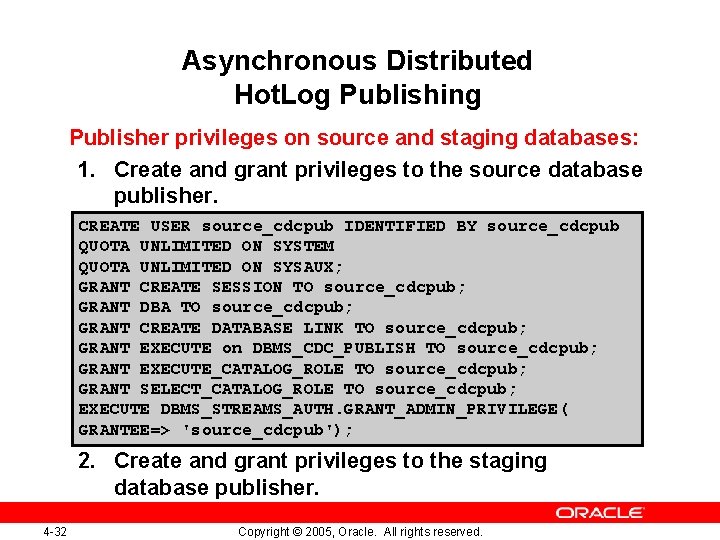 Asynchronous Distributed
HotLog Publishing

Publisher privileges on source and staging databases:

1. Create and grant privileges to the source database publisher.

CREATE USER source_cdcpub IDENTIFIED BY source_cdcpub
QUOTA UNLIMITED ON SYSTEM
QUOTA UNLIMITED ON SYSAUX;
GRANT CREATE SESSION TO source_cdcpub;
GRANT DBA TO source_cdcpub;
GRANT CREATE DATABASE LINK TO source_cdcpub;
GRANT EXECUTE on DBMS_CDC_PUBLISH TO source_cdcpub;
GRANT EXECUTE_CATALOG_ROLE TO source_cdcpub;
GRANT SELECT_CATALOG_ROLE TO source_cdcpub;
EXECUTE DBMS_STREAMS_AUTH.GRANT_ADMIN_PRIVILEGE(
GRANTEE=> 'source_cdcpub');

2. Create and grant privileges to the staging database publisher.

ORACLE

4-32

Copyright © 2005, Oracle. All rights reserved.